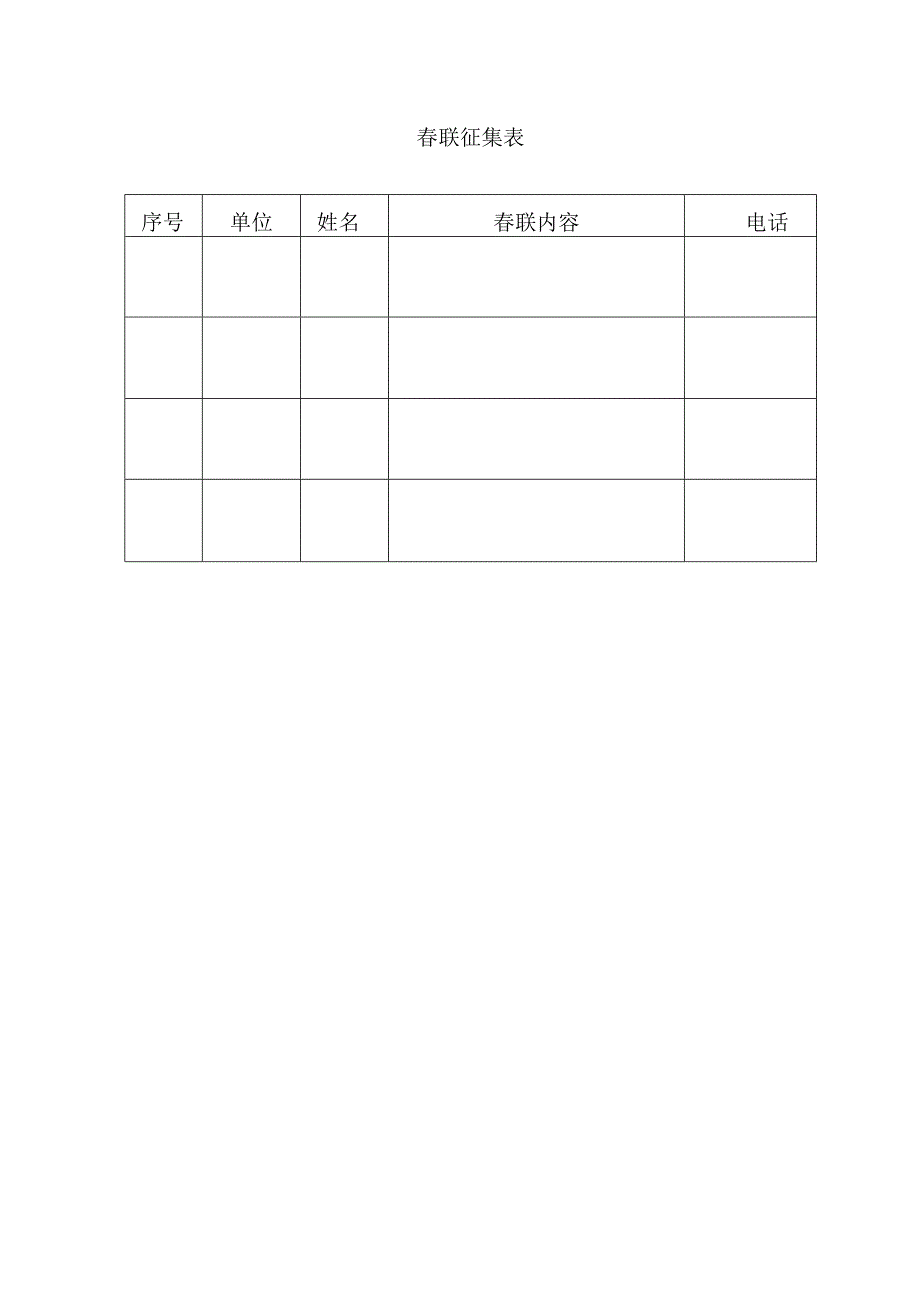 春联征集表

| 序号 | 单位 | 姓名 | 春联内容 | 电话 |
|---|---|---|---|---|
| | | | | |
| | | | | |
| | | | | |
| | | | | |